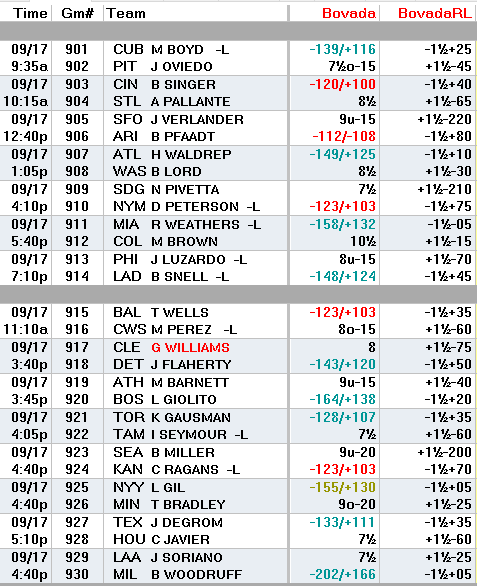 | Time | Gm# | Team | Bovada | BovadaRL |
|---|---|---|---|---|
| 09/17 | 901 | CUB M BOYD -L | -139/+116 | -1½+25 |
| 9:35a | 902 | PIT J OVIEDO | 7½o-15 | +1½-45 |
| 09/17 | 903 | CIN B SINGER | -120/+100 | -1½+40 |
| 10:15a | 904 | STL A PALLANTE | 8½ | +1½-65 |
| 09/17 | 905 | SFO J VERLANDER | 9u-15 | +1½-220 |
| 12:40p | 906 | ARI B PFAADT | -112/-108 | -1½+80 |
| 09/17 | 907 | ATL H WALDREP | -149/+125 | -1½+10 |
| 1:05p | 908 | WAS B LORD | 8½ | +1½-30 |
| 09/17 | 909 | SDG N PIVETTA | 7½ | +1½-210 |
| 4:10p | 910 | NYM D PETERSON -L | -123/+103 | -1½+75 |
| 09/17 | 911 | MIA R WEATHERS -L | -158/+132 | -1½-05 |
| 5:40p | 912 | COL M BROWN | 10½ | +1½-15 |
| 09/17 | 913 | PHI J LUZARDO -L | 8u-15 | +1½-70 |
| 7:10p | 914 | LAD B SNELL -L | -148/+124 | -1½+45 |
| 09/17 | 915 | BAL T WELLS | -123/+103 | -1½+35 |
| 11:10a | 916 | CWS M PEREZ -L | 8o-15 | +1½-60 |
| 09/17 | 917 | CLE G WILLIAMS | 8 | +1½-75 |
| 3:40p | 918 | DET J FLAHERTY | -143/+120 | -1½+50 |
| 09/17 | 919 | ATH M BARNETT | 9u-15 | +1½-40 |
| 3:45p | 920 | BOS L GIOLITO | -164/+138 | -1½+20 |
| 09/17 | 921 | TOR K GAUSMAN | -128/+107 | -1½+35 |
| 4:05p | 922 | TAM I SEYMOUR -L | 7½ | +1½-60 |
| 09/17 | 923 | SEA B MILLER | 9u-20 | +1½-200 |
| 4:40p | 924 | KAN C RAGANS -L | -123/+103 | -1½+70 |
| 09/17 | 925 | NYY L GIL | -155/+130 | -1½+05 |
| 4:40p | 926 | MIN T BRADLEY | 9o-20 | +1½-25 |
| 09/17 | 927 | TEX J DEGROM | -133/+111 | -1½+35 |
| 5:10p | 928 | HOU C JAVIER | 7½ | +1½-60 |
| 09/17 | 929 | LAA J SORIANO | 7½ | +1½-25 |
| 4:40p | 930 | MIL B WOODRUFF | -202/+166 | -1½+05 |